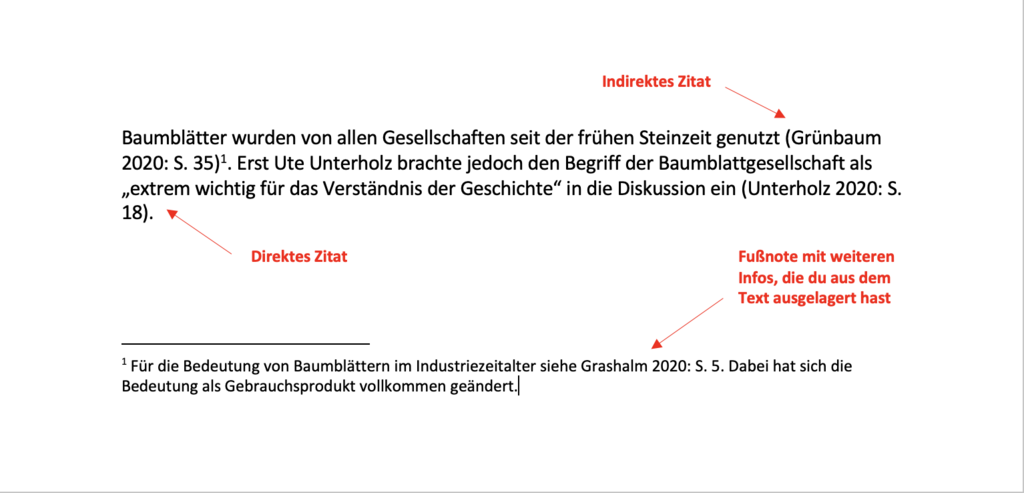 Indirektes Zitat

Baumblätter wurden von allen Gesellschaften seit der frühen Steinzeit genutzt (Grünbaum 2020: S. 35)$^1$. Erst Ute Unterholz brachte jedoch den Begriff der Baumblattgesellschaft als „extrem wichtig für das Verständnis der Geschichte“ in die Diskussion ein (Unterholz 2020: S. 18).

Direktes Zitat

Fußnote mit weiteren Infos, die du aus dem Text ausgelagert hast

$^1$ Für die Bedeutung von Baumblättern im Industriezeitalter siehe Grashalm 2020: S. 5. Dabei hat sich die Bedeutung als Gebrauchsprodukt vollkommen geändert.